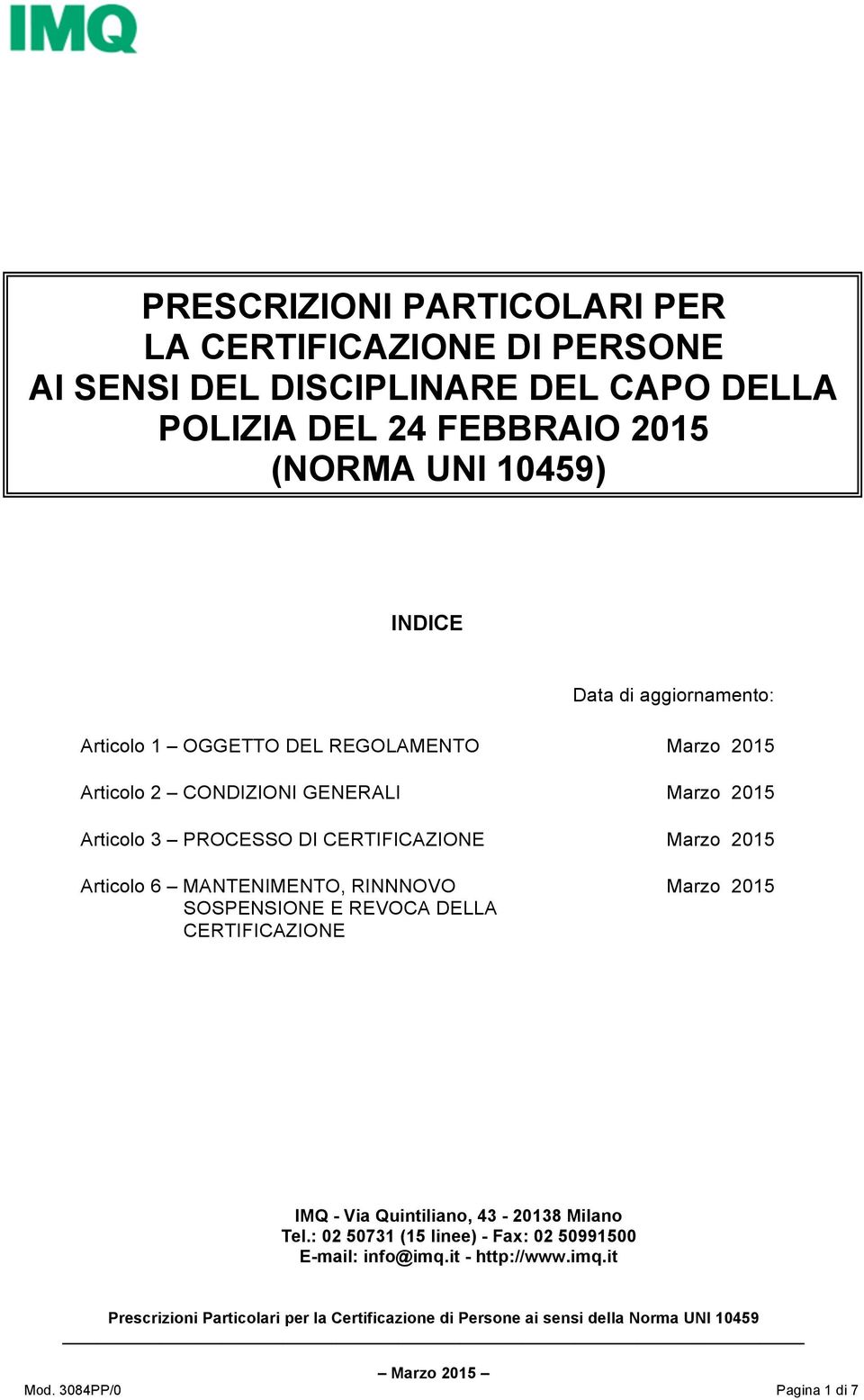 IMQ

PRESCRIZIONI PARTICOLARI PER LA CERTIFICAZIONE DI PERSONE AI SENSI DEL DISCIPLINARE DEL CAPO DELLA POLIZIA DEL 24 FEBBRAIO 2015 (NORMA UNI 10459)

INDICE

Data di aggiornamento:

Articolo 1 – OGGETTO DEL REGOLAMENTO Marzo 2015

Articolo 2 – CONDIZIONI GENERALI Marzo 2015

Articolo 3 – PROCESSO DI CERTIFICAZIONE Marzo 2015

Articolo 6 – MANTENIMENTO, RINNNOVO SOSPENSIONE E REVOCA DELLA CERTIFICAZIONE Marzo 2015

IMQ - Via Quintiliano, 43 - 20138 Milano
Tel.: 02 50731 (15 linee) - Fax: 02 50991500
E-mail: info@imq.it - http://www.imq.it

Prescrizioni Particolari per la Certificazione di Persone ai sensi della Norma UNI 10459

– Marzo 2015 –

Mod. 3084PP/0

Pagina 1 di 7